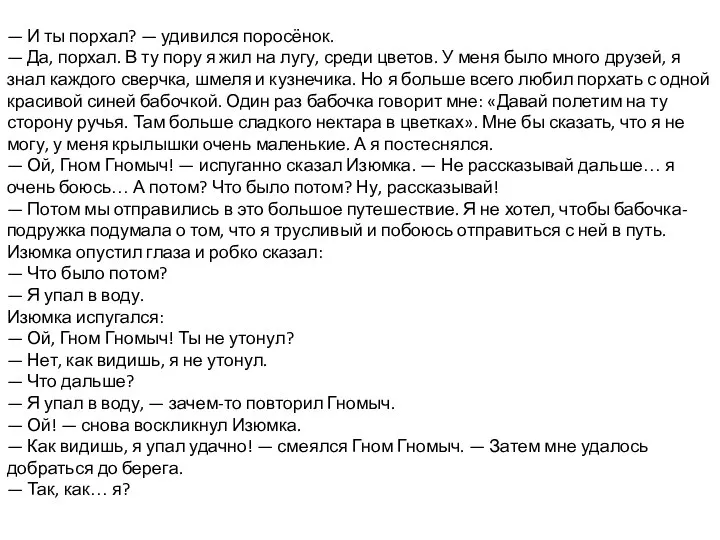 — И ты порхал? — удивился поросёнок.
— Да, порхал. В ту пору я жил на лугу, среди цветов. У меня было много друзей, я знал каждого сверчка, шмеля и кузнечика. Но я больше всего любил порхать с одной красивой синей бабочкой. Один раз бабочка говорит мне: «Давай полетим на ту сторону ручья. Там больше сладкого нектара в цветках». Мне бы сказать, что я не могу, у меня крылышки очень маленькие. А я постеснялся.
— Ой, Гном Гномыч! — испуганно сказал Изюмка. — Не рассказывай дальше… я очень боюсь… А потом? Что было потом? Ну, рассказывай!
— Потом мы отправились в это большое путешествие. Я не хотел, чтобы бабочка-подружка подумала о том, что я трусливый и побоюсь отправиться с ней в путь.
Изюмка опустил глаза и робко сказал:
— Что было потом?
— Я упал в воду.
Изюмка испугался:
— Ой, Гном Гномыч! Ты не утонул?
— Нет, как видишь, я не утонул.
— Что дальше?
— Я упал в воду, — зачем-то повторил Гномыч.
— Ой! — снова воскликнул Изюмка.
— Как видишь, я упал удачно! — смеялся Гном Гномыч. — Затем мне удалось добраться до берега.
— Так, как… я?